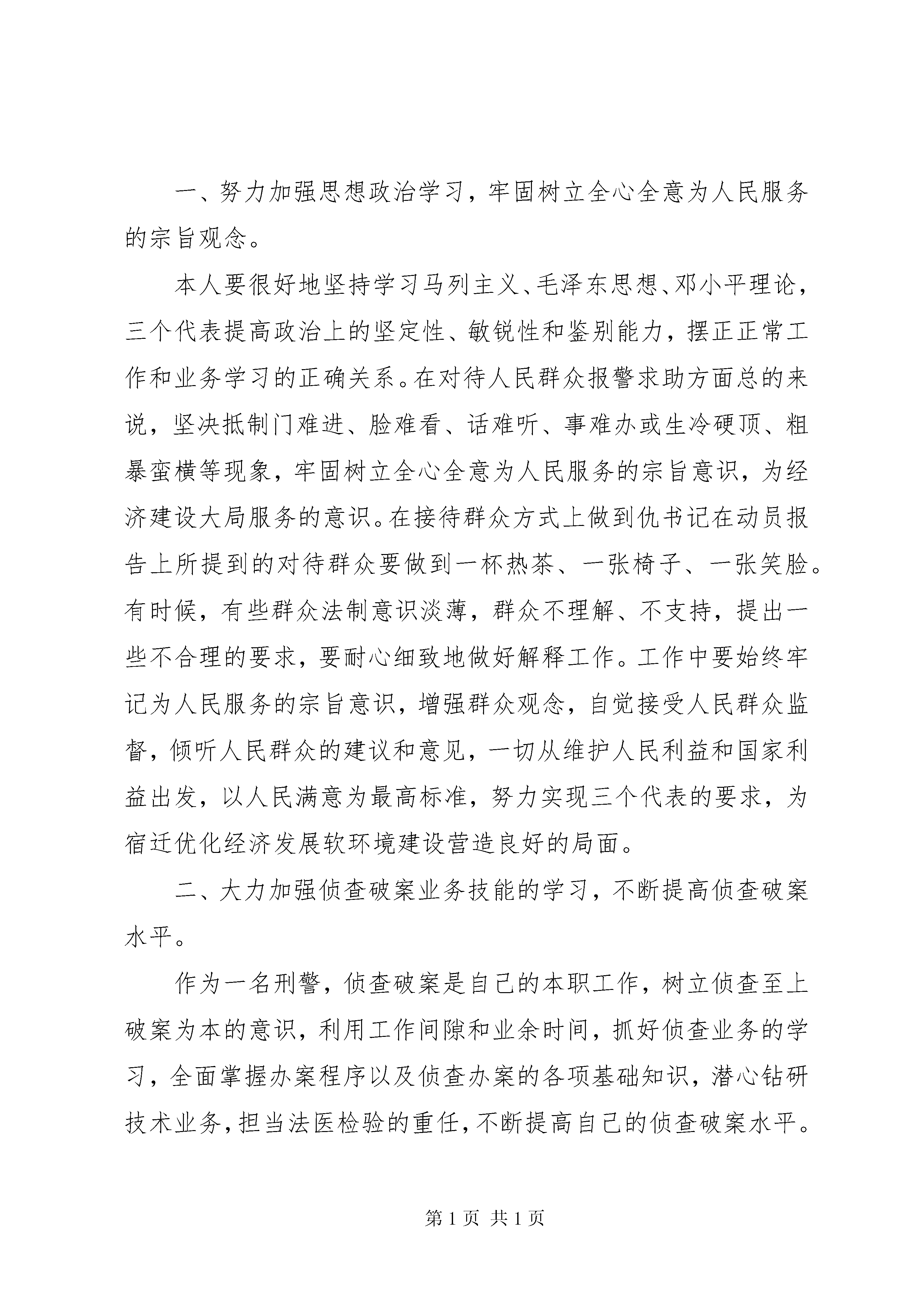 一、努力加强思想政治学习，牢固树立全心全意为人民服务的宗旨观念。

本人要很好地坚持学习马列主义、毛泽东思想、邓小平理论，三个代表提高政治上的坚定性、敏锐性和鉴别能力，摆正正常工作和业务学习的正确关系。在对待人民群众报警求助方面总的来说，坚决抵制门难进、脸难看、话难听、事难办或生冷硬顶、粗暴蛮横等现象，牢固树立全心全意为人民服务的宗旨意识，为经济建设大局服务的意识。在接待群众方式上做到仇书记在动员报告上所提到的对待群众要做到一杯热茶、一张椅子、一张笑脸。有时候，有些群众法制意识淡薄，群众不理解、不支持，提出一些不合理的要求，要耐心细致地做好解释工作。工作中要始终牢记为人民服务的宗旨意识，增强群众观念，自觉接受人民群众监督，倾听人民群众的建议和意见，一切从维护人民利益和国家利益出发，以人民满意为最高标准，努力实现三个代表的要求，为宿迁优化经济发展软环境建设营造良好的局面。

二、大力加强侦查破案业务技能的学习，不断提高侦查破案水平。

作为一名刑警，侦查破案是自己的本职工作，树立侦查至上破案为本的意识，利用工作间隙和业余时间，抓好侦查业务的学习，全面掌握办案程序以及侦查办案的各项基础知识，潜心钻研技术业务，担当法医检验的重任，不断提高自己的侦查破案水平。

第 1 页 共 1 页